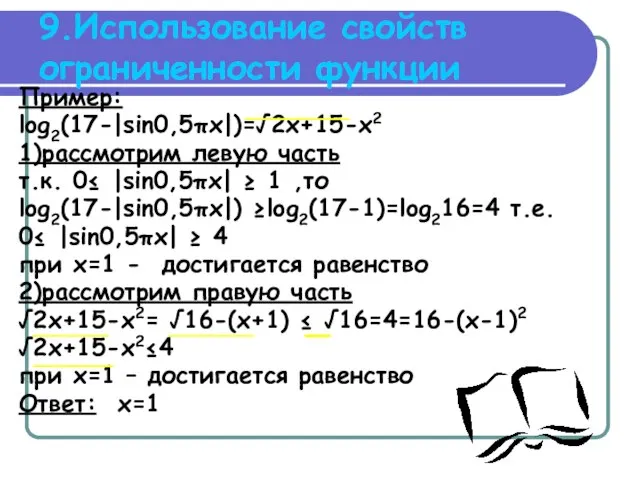 9.Использование свойств ограниченности функции

Пример:
$\log_2(17-|\sin 0,5\pi x|)=\sqrt{2x+15-x^2}$
1)рассмотрим левую часть
т.к. $0\leq |\sin 0,5\pi x| \geq 1$ ,то
$\log_2(17-|\sin 0,5\pi x|) \geq \log_2(17-1)=\log_2 16=4$ т.е.
$0\leq |\sin 0,5\pi x| \geq 4$
при x=1 - достигается равенство
2)рассмотрим правую часть
$\sqrt{2x+15-x^2}= \sqrt{16-(x+1)} \leq \sqrt{16}=4=16-(x-1)^2$
$\sqrt{2x+15-x^2}\leq 4$
при x=1 – достигается равенство
Ответ: x=1